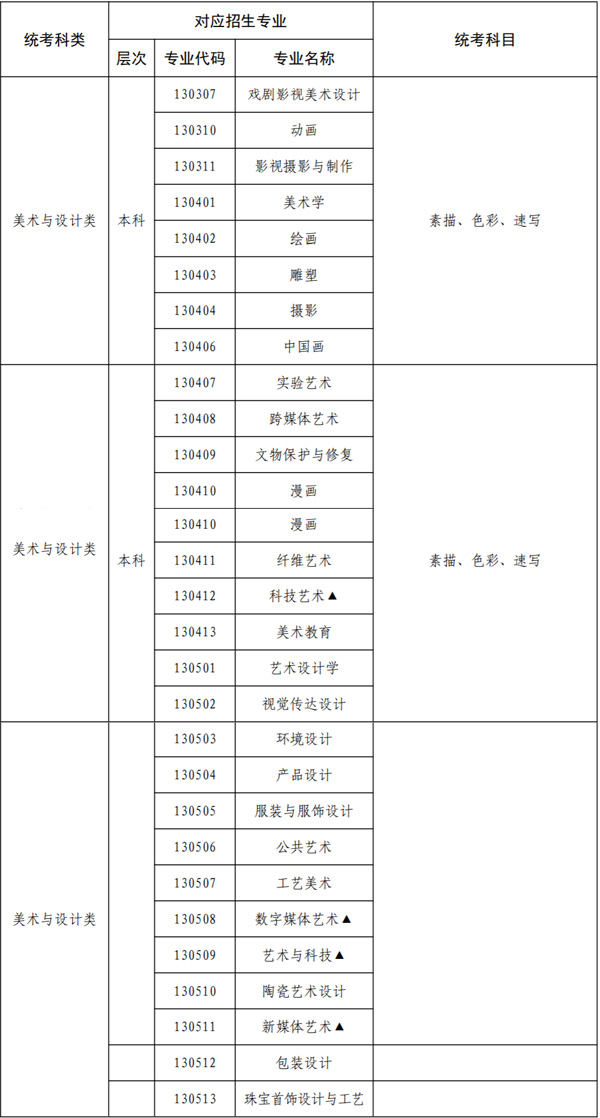 | 统考科类 | 对应招生专业 | | | 统考科目 |
|---|---|---|---|---|
| | 层次 | 专业代码 | 专业名称 | |
| 美术与设计类 | 本科 | 130307 | 戏剧影视美术设计 | 素描、色彩、速写 |
| | | 130310 | 动画 | |
| | | 130311 | 影视摄影与制作 | |
| | | 130401 | 美术学 | |
| | | 130402 | 绘画 | |
| | | 130403 | 雕塑 | |
| | | 130404 | 摄影 | |
| | | 130406 | 中国画 | |
| 美术与设计类 | 本科 | 130407 | 实验艺术 | 素描、色彩、速写 |
| | | 130408 | 跨媒体艺术 | |
| | | 130409 | 文物保护与修复 | |
| | | 130410 | 漫画 | |
| | | 130410 | 漫画 | |
| | | 130411 | 纤维艺术 | |
| | | 130412 | 科技艺术▲ | |
| | | 130413 | 美术教育 | |
| | | 130501 | 艺术设计学 | |
| | | 130502 | 视觉传达设计 | |
| 美术与设计类 | | 130503 | 环境设计 | |
| | | 130504 | 产品设计 | |
| | | 130505 | 服装与服饰设计 | |
| | | 130506 | 公共艺术 | |
| | | 130507 | 工艺美术 | |
| | | 130508 | 数字媒体艺术▲ | |
| | | 130509 | 艺术与科技▲ | |
| | | 130510 | 陶瓷艺术设计 | |
| | | 130511 | 新媒体艺术▲ | |
| | | 130512 | 包装设计 | |
| | | 130513 | 珠宝首饰设计与工艺 | |